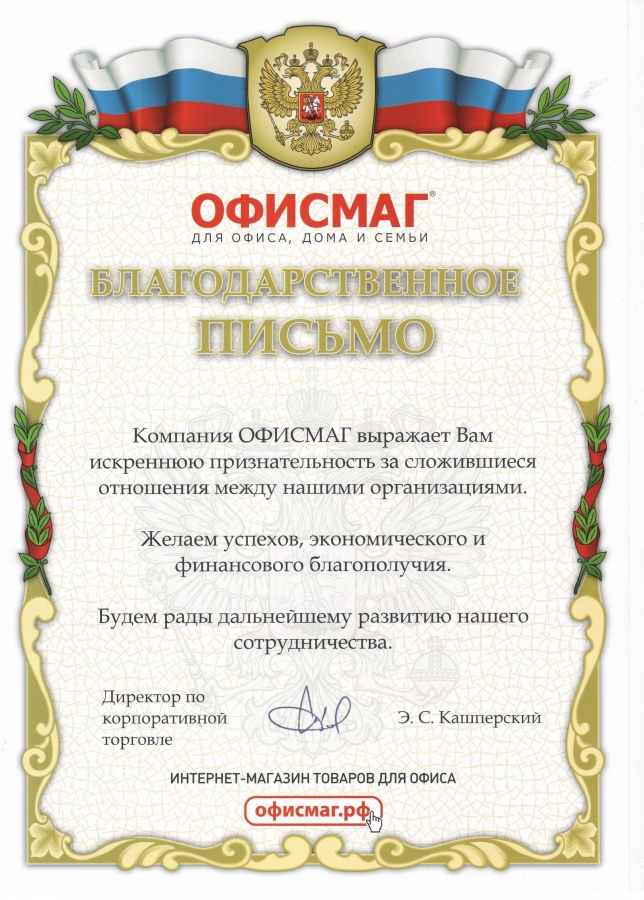 ОФИСМАГ®
ДЛЯ ОФИСА, ДОМА И СЕМЬИ

БЛАГОДАРСТВЕННОЕ ПИСЬМО

Компания ОФИСМАГ выражает Вам искреннюю признательность за сложившиеся отношения между нашими организациями.

Желаем успехов, экономического и финансового благополучия.

Будем рады дальнейшему развитию нашего сотрудничества.

Директор по корпоративной торговле

Э. С. Кашперский

ИНТЕРНЕТ-МАГАЗИН ТОВАРОВ ДЛЯ ОФИСА

офисмаг.рф